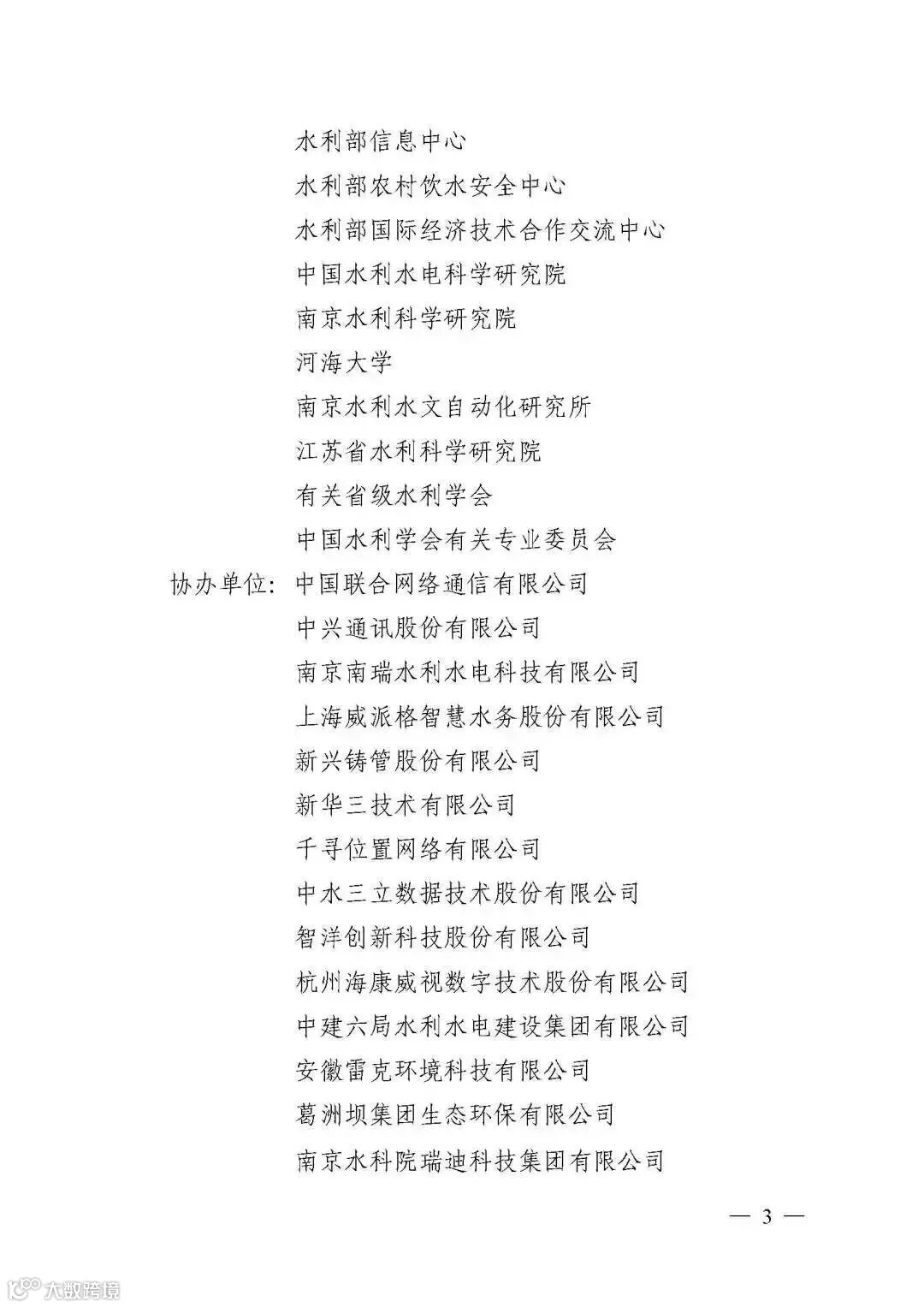 水利部信息中心
水利部农村饮水安全中心
水利部国际经济技术合作交流中心
中国水利水电科学研究院
南京水利科学研究院
河海大学
南京水利水文自动化研究所
江苏省水利科学研究院
有关省级水利学会
中国水利学会有关专业委员会
协办单位：中国联合网络通信有限公司
中兴通讯股份有限公司
南京南瑞水利水电科技有限公司
上海威派格智慧水务股份有限公司
新兴铸管股份有限公司
新华三技术有限公司
千寻位置网络有限公司
中水三立数据技术股份有限公司
智洋创新科技股份有限公司
杭州海康威视数字技术股份有限公司
中建六局水利水电建设集团有限公司
安徽雷克环境科技有限公司
葛洲坝集团生态环保有限公司
南京水科院瑞迪科技集团有限公司

— 3 —

大数跨境